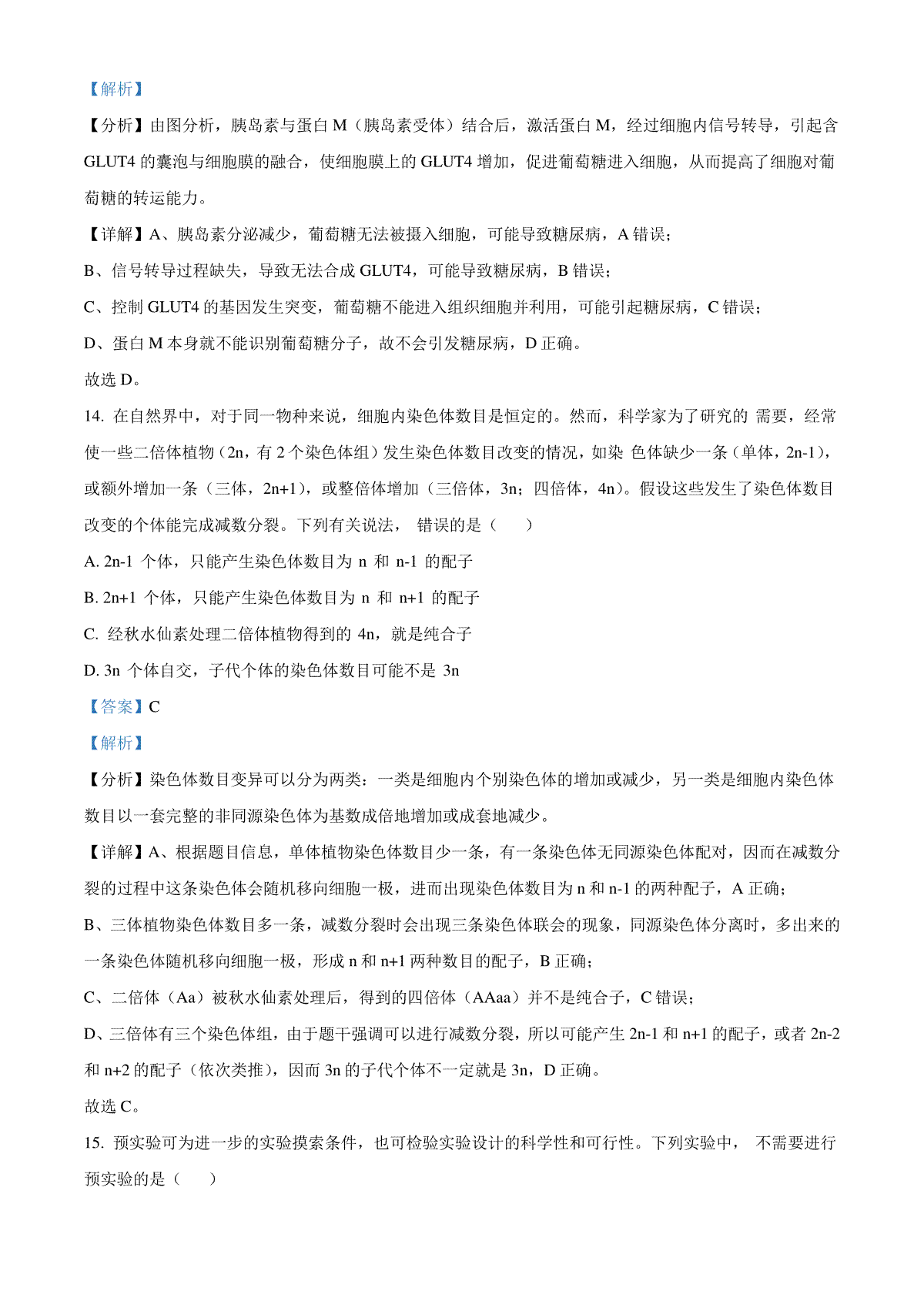 【解析】

【分析】由图分析，胰岛素与蛋白 M（胰岛素受体）结合后，激活蛋白 M，经过细胞内信号转导，引起含 GLUT4 的囊泡与细胞膜的融合，使细胞膜上的 GLUT4 增加，促进葡萄糖进入细胞，从而提高了细胞对葡萄糖的转运能力。

【详解】A、胰岛素分泌减少，葡萄糖无法被摄入细胞，可能导致糖尿病，A 错误；

B、信号转导过程缺失，导致无法合成 GLUT4，可能导致糖尿病，B 错误；

C、控制 GLUT4 的基因发生突变，葡萄糖不能进入组织细胞并利用，可能引起糖尿病，C 错误；

D、蛋白 M 本身就不能识别葡萄糖分子，故不会引发糖尿病，D 正确。

故选 D。

14. 在自然界中，对于同一物种来说，细胞内染色体数目是恒定的。然而，科学家为了研究的 需要，经常使一些二倍体植物（2n，有 2 个染色体组）发生染色体数目改变的情况，如染 色体缺少一条（单体，2n-1），或额外增加一条（三体，2n+1），或整倍体增加（三倍体，3n；四倍体，4n）。假设这些发生了染色体数目改变的个体能完成减数分裂。下列有关说法， 错误的是（　　）

A. 2n-1 个体，只能产生染色体数目为 n 和 n-1 的配子

B. 2n+1 个体，只能产生染色体数目为 n 和 n+1 的配子

C. 经秋水仙素处理二倍体植物得到的 4n，就是纯合子

D. 3n 个体自交，子代个体的染色体数目可能不是 3n

【答案】C

【解析】

【分析】染色体数目变异可以分为两类：一类是细胞内个别染色体的增加或减少，另一类是细胞内染色体数目以一套完整的非同源染色体为基数成倍地增加或成套地减少。

【详解】A、根据题目信息，单体植物染色体数目少一条，有一条染色体无同源染色体配对，因而在减数分裂的过程中这条染色体会随机移向细胞一极，进而出现染色体数目为 n 和 n-1 的两种配子，A 正确；

B、三体植物染色体数目多一条，减数分裂时会出现三条染色体联会的现象，同源染色体分离时，多出来的一条染色体随机移向细胞一极，形成 n 和 n+1 两种数目的配子，B 正确；

C、二倍体（Aa）被秋水仙素处理后，得到的四倍体（AAaa）并不是纯合子，C 错误；

D、三倍体有三个染色体组，由于题干强调可以进行减数分裂，所以可能产生 2n-1 和 n+1 的配子，或者 2n-2 和 n+2 的配子（依次类推），因而 3n 的子代个体不一定就是 3n，D 正确。

故选 C。

15. 预实验可为进一步的实验摸索条件，也可检验实验设计的科学性和可行性。下列实验中， 不需要进行预实验的是（　　）